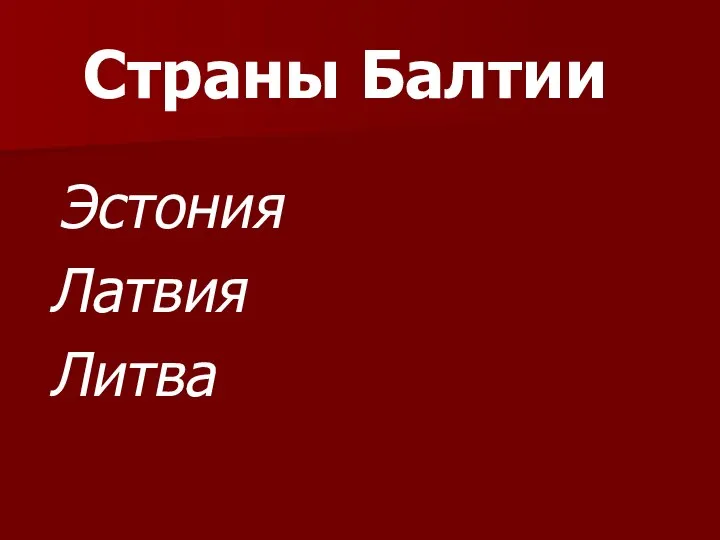 Страны Балтии

Эстония
Латвия
Литва